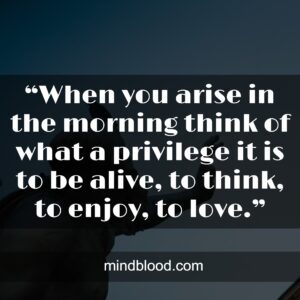 “When you arise in the morning think of what a privilege it is to be alive, to think, to enjoy, to love.”

mindblood.com